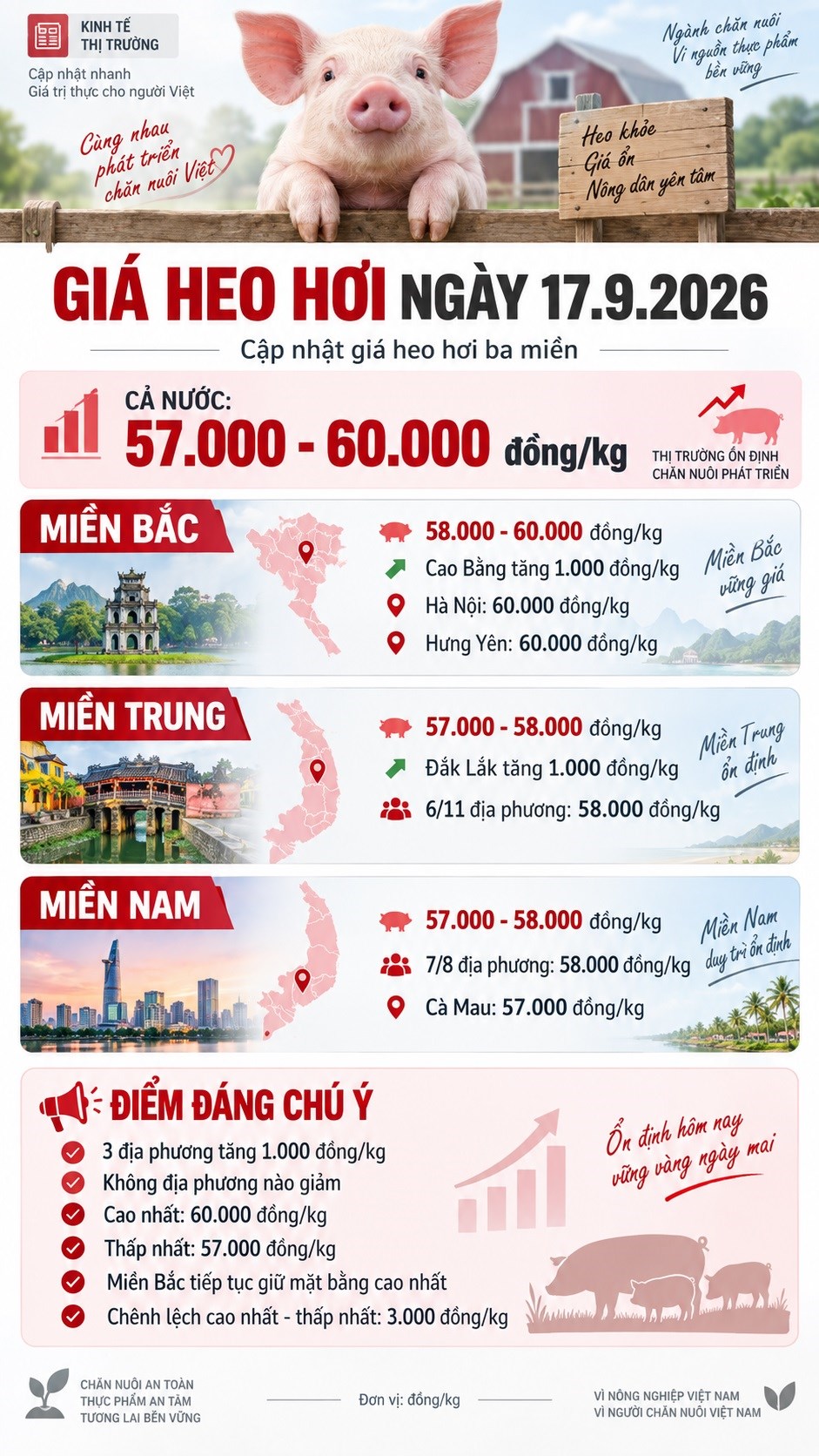 KINH TẾ THỊ TRƯỜNG
Cập nhật nhanh
Giá trị thực cho người Việt

Cùng nhau phát triển chăn nuôi Việt

Ngành chăn nuôi
Vì nguồn thực phẩm bền vững

Heo khỏe
Giá ổn
Nông dân yên tâm

GIÁ HEO HƠI NGÀY 17.9.2026
Cập nhật giá heo hơi ba miền

CẢ NƯỚC:
57.000 - 60.000 đồng/kg
THỊ TRƯỜNG ỔN ĐỊNH
CHĂN NUÔI PHÁT TRIỂN

MIỀN BẮC
58.000 - 60.000 đồng/kg
Cao Bằng tăng 1.000 đồng/kg
Hà Nội: 60.000 đồng/kg
Hưng Yên: 60.000 đồng/kg
Miền Bắc vững giá

MIỀN TRUNG
57.000 - 58.000 đồng/kg
Đắk Lắk tăng 1.000 đồng/kg
6/11 địa phương: 58.000 đồng/kg
Miền Trung ổn định

MIỀN NAM
57.000 - 58.000 đồng/kg
7/8 địa phương: 58.000 đồng/kg
Cà Mau: 57.000 đồng/kg
Miền Nam duy trì ổn định

ĐIỂM ĐÁNG CHÚ Ý
3 địa phương tăng 1.000 đồng/kg
Không địa phương nào giảm
Cao nhất: 60.000 đồng/kg
Thấp nhất: 57.000 đồng/kg
Miền Bắc tiếp tục giữ mặt bằng cao nhất
Chênh lệch cao nhất - thấp nhất: 3.000 đồng/kg

Ổn định hôm nay vững vàng ngày mai

CHĂN NUÔI AN TOÀN
THỰC PHẨM AN TÂM
TƯƠNG LAI BỀN VỮNG

Đơn vị: đồng/kg

VÌ NÔNG NGHIỆP VIỆT NAM
VÌ NGƯỜI CHĂN NUÔI VIỆT NAM